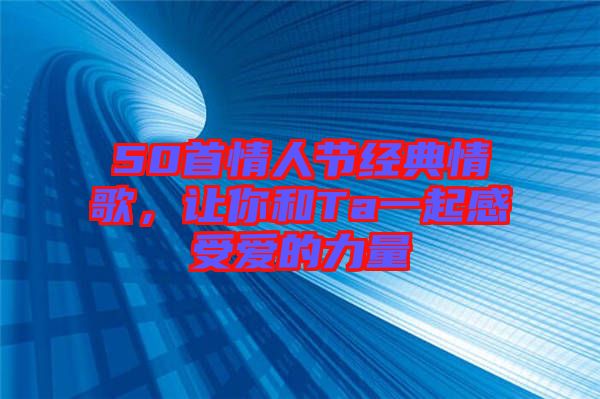 50首情人节经典情歌，让你和Ta一起感受爱的力量